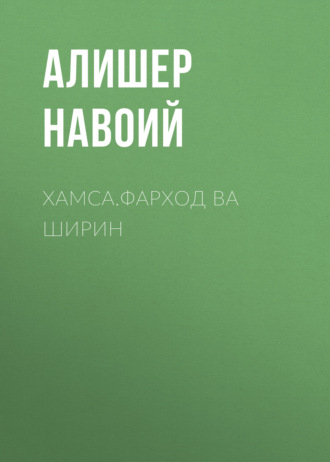 АЛИШЕР НАВОИЙ

ХАМСА.ФАРХОД ВА ШИРИН